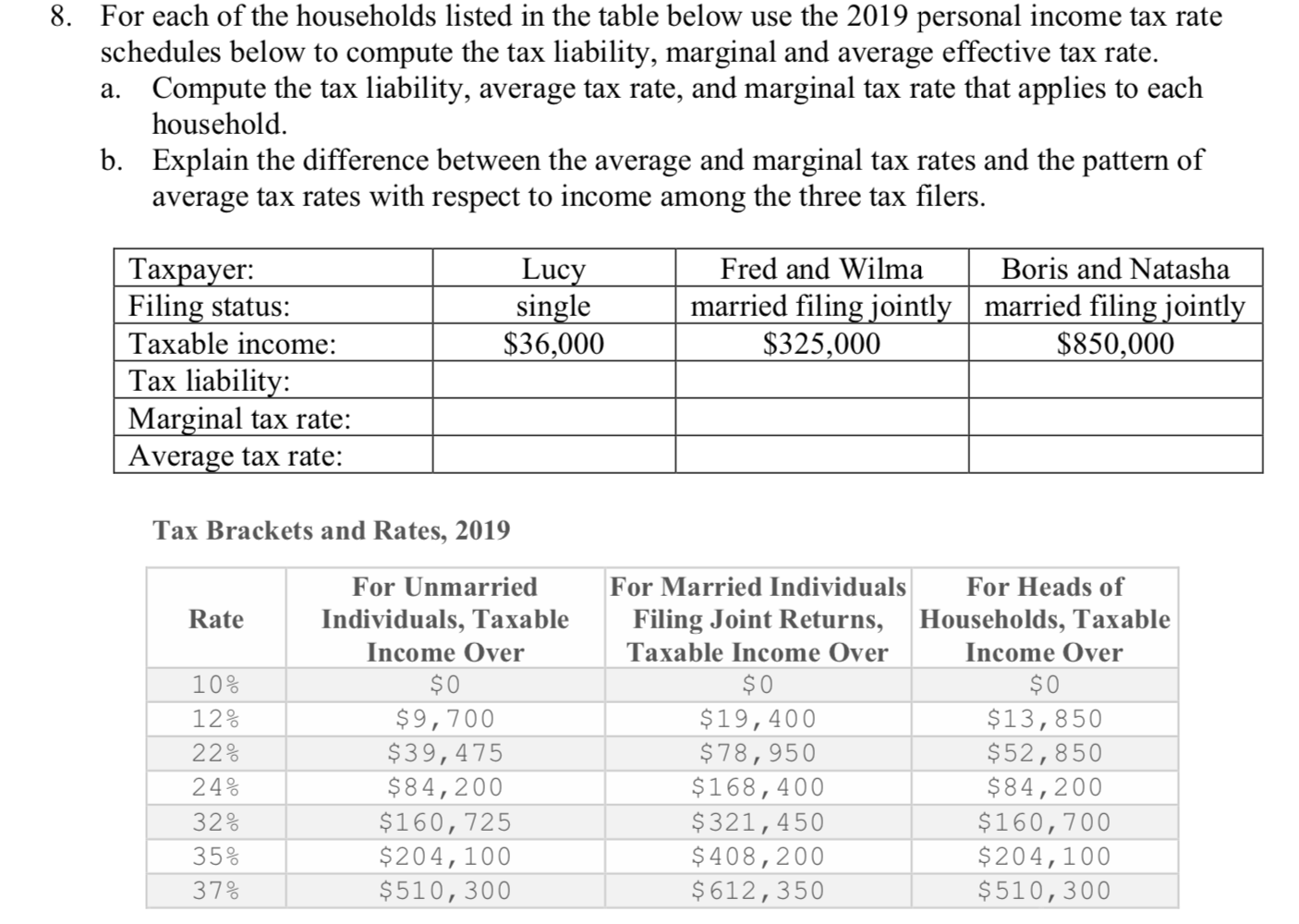 8. For each of the households listed in the table below use the 2019 personal income tax rate schedules below to compute the tax liability, marginal and average effective tax rate.

a. Compute the tax liability, average tax rate, and marginal tax rate that applies to each household.

b. Explain the difference between the average and marginal tax rates and the pattern of average tax rates with respect to income among the three tax filers.

| Taxpayer: | Lucy | Fred and Wilma | Boris and Natasha |
|---|---|---|---|
| Filing status: | single | married filing jointly | married filing jointly |
| Taxable income: | \$36,000 | \$325,000 | \$850,000 |
| Tax liability: | | | |
| Marginal tax rate: | | | |
| Average tax rate: | | | |

Tax Brackets and Rates, 2019

| Rate | For Unmarried Individuals, Taxable Income Over | For Married Individuals Filing Joint Returns, Taxable Income Over | For Heads of Households, Taxable Income Over |
|---|---|---|---|
| 10% | \$0 | \$0 | \$0 |
| 12% | \$9,700 | \$19,400 | \$13,850 |
| 22% | \$39,475 | \$78,950 | \$52,850 |
| 24% | \$84,200 | \$168,400 | \$84,200 |
| 32% | \$160,725 | \$321,450 | \$160,700 |
| 35% | \$204,100 | \$408,200 | \$204,100 |
| 37% | \$510,300 | \$612,350 | \$510,300 |